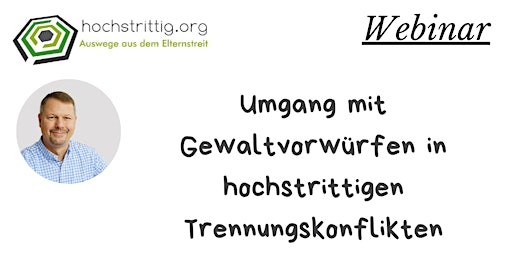 hochstrittig.org
Auswege aus dem Elternstreit

Webinar

Umgang mit Gewaltvorwürfen in hochstrittigen Trennungskonflikten